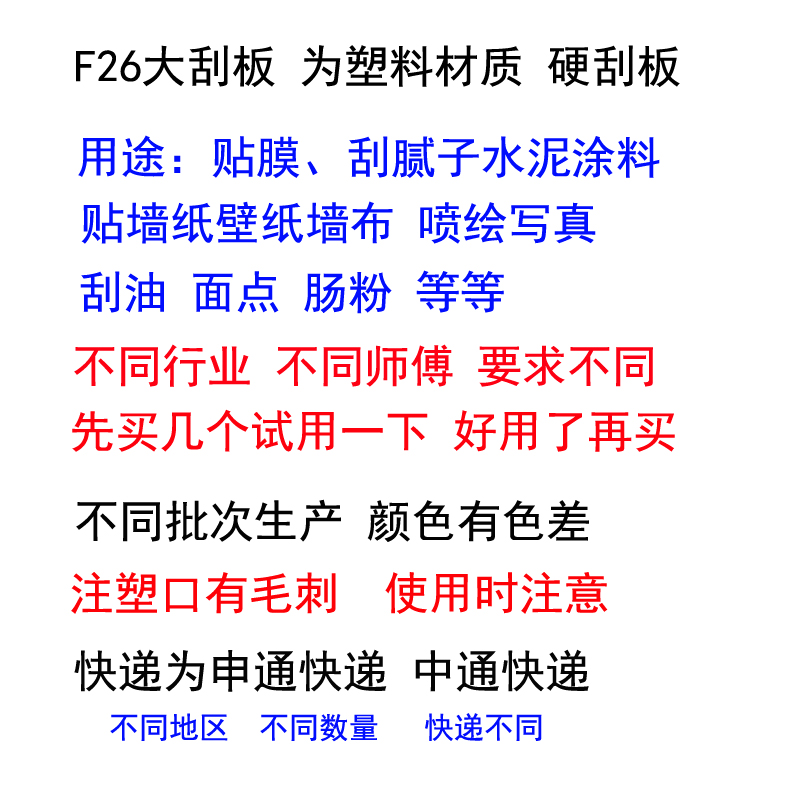 F26大刮板 为塑料材质 硬刮板

用途：贴膜、刮腻子水泥涂料
贴墙纸壁纸墙布 喷绘写真
刮油 面点 肠粉 等等

不同行业 不同师傅 要求不同
先买几个试用一下 好用了再买

不同批次生产 颜色有色差

注塑口有毛刺 使用时注意

快递为申通快递 中通快递

不同地区 不同数量 快递不同